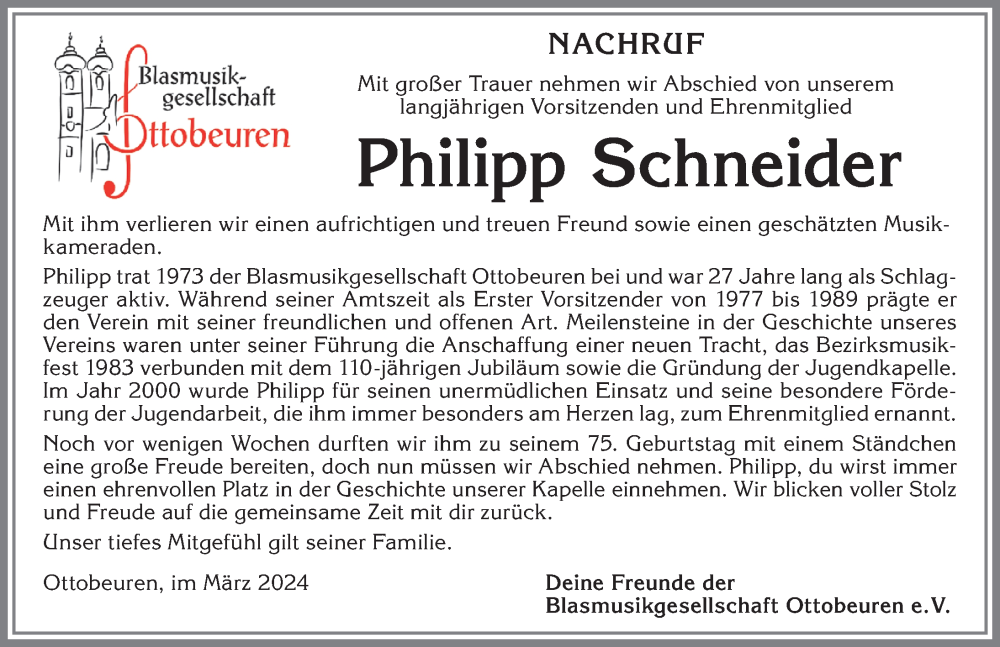 Blasmusikgesellschaft Ottobeuren

NACHRUF

Mit großer Trauer nehmen wir Abschied von unserem langjährigen Vorsitzenden und Ehrenmitglied

Philipp Schneider

Mit ihm verlieren wir einen aufrichtigen und treuen Freund sowie einen geschätzten Musikkameraden.

Philipp trat 1973 der Blasmusikgesellschaft Ottobeuren bei und war 27 Jahre lang als Schlagzeuger aktiv. Während seiner Amtszeit als Erster Vorsitzender von 1977 bis 1989 prägte er den Verein mit seiner freundlichen und offenen Art. Meilensteine in der Geschichte unseres Vereins waren unter seiner Führung die Anschaffung einer neuen Tracht, das Bezirksmusikfest 1983 verbunden mit dem 110-jährigen Jubiläum sowie die Gründung der Jugendkapelle. Im Jahr 2000 wurde Philipp für seinen unermüdlichen Einsatz und seine besondere Förderung der Jugendarbeit, die ihm immer besonders am Herzen lag, zum Ehrenmitglied ernannt.

Noch vor wenigen Wochen durften wir ihm zu seinem 75. Geburtstag mit einem Ständchen eine große Freude bereiten, doch nun müssen wir Abschied nehmen. Philipp, du wirst immer einen ehrenvollen Platz in der Geschichte unserer Kapelle einnehmen. Wir blicken voller Stolz und Freude auf die gemeinsame Zeit mit dir zurück.

Unser tiefes Mitgefühl gilt seiner Familie.

Ottobeuren, im März 2024

Deine Freunde der
Blasmusikgesellschaft Ottobeuren e.V.